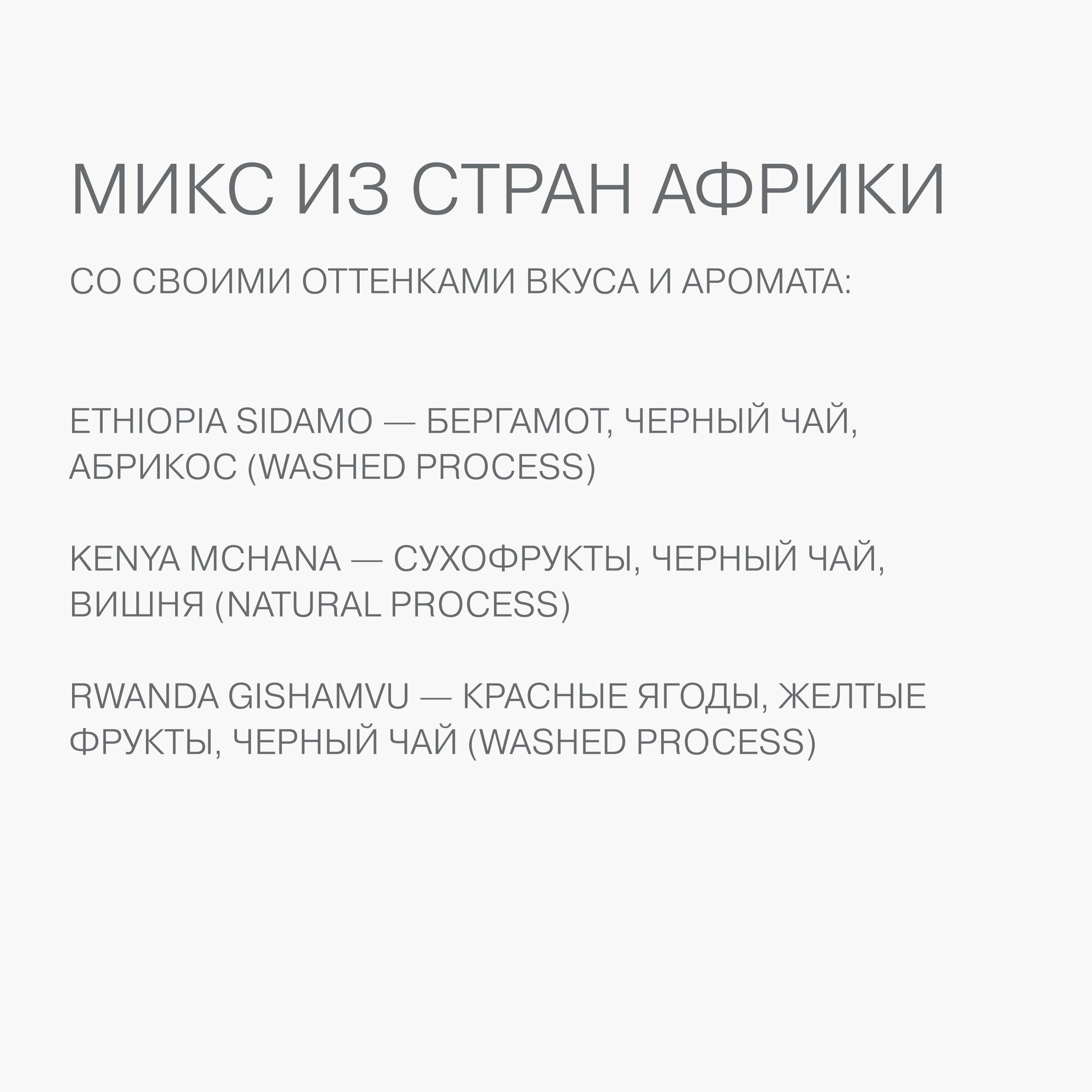 МИКС ИЗ СТРАН АФРИКИ

СО СВОИМИ ОТТЕНКАМИ ВКУСА И АРОМАТА:

ETHIOPIA SIDAMO — БЕРГАМОТ, ЧЕРНЫЙ ЧАЙ, АБРИКОС (WASHED PROCESS)

KENYA MCHANA — СУХОФРУКТЫ, ЧЕРНЫЙ ЧАЙ, ВИШНЯ (NATURAL PROCESS)

RWANDA GISHAMVU — КРАСНЫЕ ЯГОДЫ, ЖЕЛТЫЕ ФРУКТЫ, ЧЕРНЫЙ ЧАЙ (WASHED PROCESS)